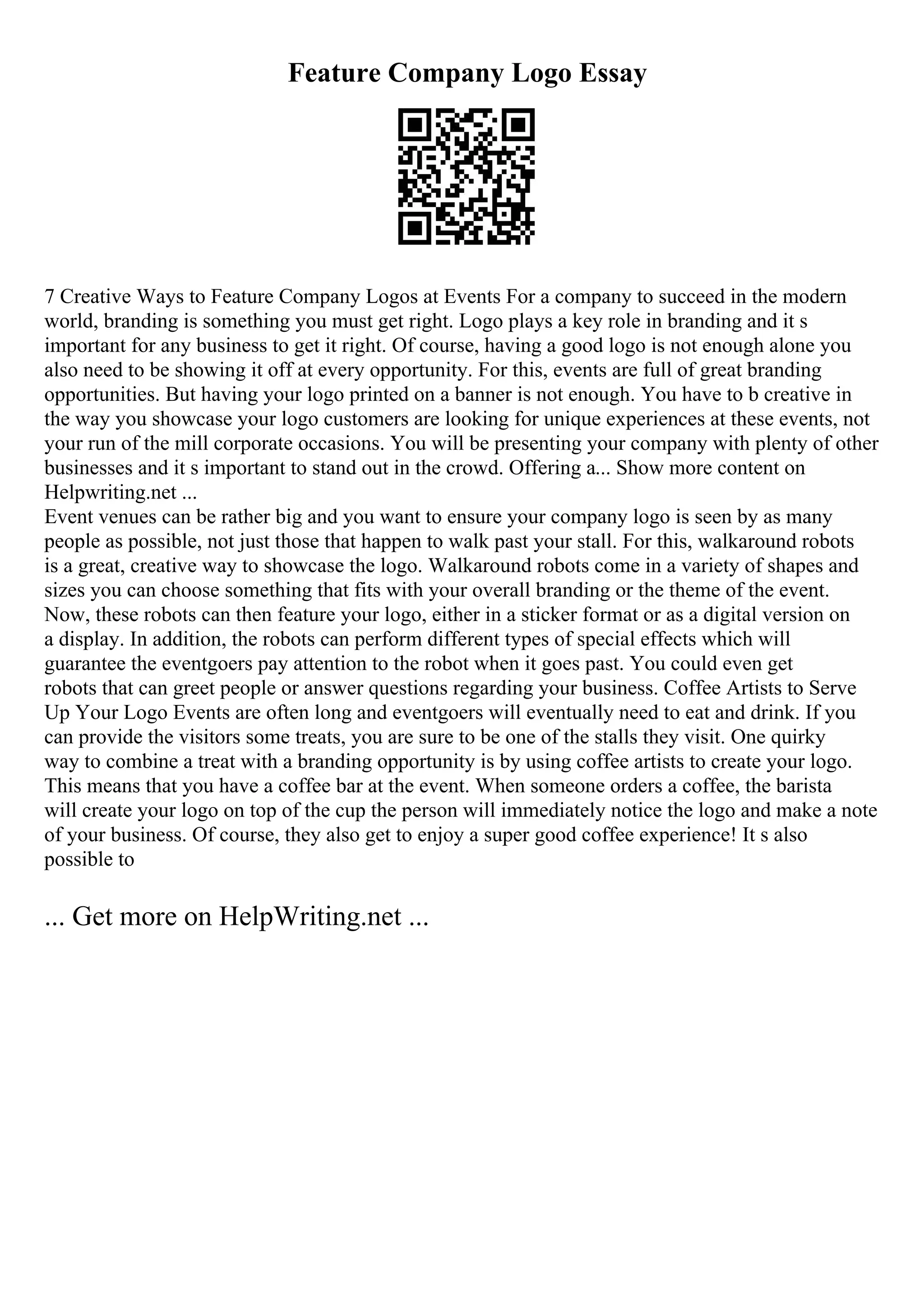 Feature Company Logo Essay

7 Creative Ways to Feature Company Logos at Events For a company to succeed in the modern world, branding is something you must get right. Logo plays a key role in branding and it s important for any business to get it right. Of course, having a good logo is not enough alone you also need to be showing it off at every opportunity. For this, events are full of great branding opportunities. But having your logo printed on a banner is not enough. You have to b creative in the way you showcase your logo customers are looking for unique experiences at these events, not your run of the mill corporate occasions. You will be presenting your company with plenty of other businesses and it s important to stand out in the crowd. Offering a... Show more content on Helpwriting.net ...
Event venues can be rather big and you want to ensure your company logo is seen by as many people as possible, not just those that happen to walk past your stall. For this, walkaround robots is a great, creative way to showcase the logo. Walkaround robots come in a variety of shapes and sizes you can choose something that fits with your overall branding or the theme of the event. Now, these robots can then feature your logo, either in a sticker format or as a digital version on a display. In addition, the robots can perform different types of special effects which will guarantee the eventgoers pay attention to the robot when it goes past. You could even get robots that can greet people or answer questions regarding your business. Coffee Artists to Serve Up Your Logo Events are often long and eventgoers will eventually need to eat and drink. If you can provide the visitors some treats, you are sure to be one of the stalls they visit. One quirky way to combine a treat with a branding opportunity is by using coffee artists to create your logo. This means that you have a coffee bar at the event. When someone orders a coffee, the barista will create your logo on top of the cup the person will immediately notice the logo and make a note of your business. Of course, they also get to enjoy a super good coffee experience! It s also possible to

... Get more on HelpWriting.net ...